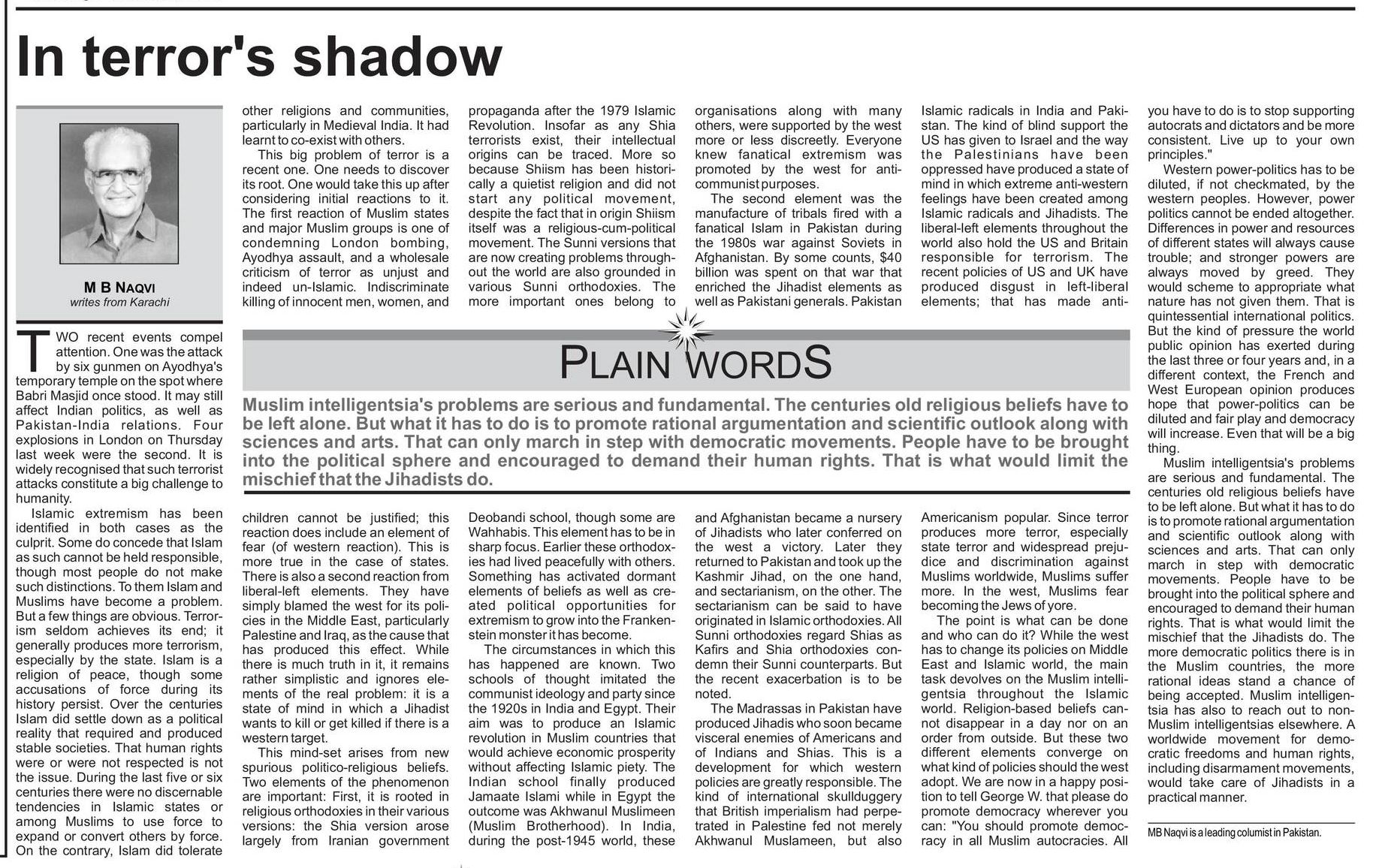 In terror's shadow

M B NAQVI
writes from Karachi

TWO recent events compel attention. One was the attack by six gunmen on Ayodhya's temporary temple on the spot where Babri Masjid once stood. It may still affect Indian politics, as well as Pakistan-India relations. Four explosions in London on Thursday last week were the second. It is widely recognised that such terrorist attacks constitute a big challenge to humanity.

Islamic extremism has been identified in both cases as the culprit. Some do concede that Islam as such cannot be held responsible, though most people do not make such distinctions. To them Islam and Muslims have become a problem. But a few things are obvious. Terrorism seldom achieves its end; it generally produces more terrorism, especially by the state. Islam is a religion of peace, though some accusations of force during its history persist. Over the centuries Islam did settle down as a political reality that required and produced stable societies. That human rights were or were not respected is not the issue. During the last five or six centuries there were no discernable tendencies in Islamic states or among Muslims to use force to expand or convert others by force. On the contrary, Islam did tolerate other religions and communities, particularly in Medieval India. It had learnt to co-exist with others.

This big problem of terror is a recent one. One needs to discover its root. One would take this up after considering initial reactions to it. The first reaction of Muslim states and major Muslim groups is one of condemning London bombing, Ayodhya assault, and a wholesale criticism of terror as unjust and indeed un-Islamic. Indiscriminate killing of innocent men, women, and children cannot be justified; this reaction does include an element of fear (of western reaction). This is more true in the case of states. There is also a second reaction from liberal-left elements. They have simply blamed the west for its policies in the Middle East, particularly Palestine and Iraq, as the cause that has produced this effect. While there is much truth in it, it remains rather simplistic and ignores elements of the real problem: it is a state of mind in which a Jihadist wants to kill or get killed if there is a western target.

This mind-set arises from new spurious politico-religious beliefs. Two elements of the phenomenon are important: First, it is rooted in religious orthodoxies in their various versions: the Shia version arose largely from Iranian government propaganda after the 1979 Islamic Revolution. Insofar as any Shia terrorists exist, their intellectual origins can be traced. More so because Shiism has been historically a quietist religion and did not start any political movement, despite the fact that in origin Shiism itself was a religious-cum-political movement. The Sunni versions that are now creating problems throughout the world are also grounded in various Sunni orthodoxies. The more important ones belong to Deobandi school, though some are Wahhabis. This element has to be in sharp focus. Earlier these orthodoxies had lived peacefully with others. Something has activated dormant elements of beliefs as well as created political opportunities for extremism to grow into the Frankenstein monster it has become.

The circumstances in which this has happened are known. Two schools of thought imitated the communist ideology and party since the 1920s in India and Egypt. Their aim was to produce an Islamic revolution in Muslim countries that would achieve economic prosperity without affecting Islamic piety. The Indian school finally produced Jamaate Islami while in Egypt the outcome was Akhwanul Muslimeen (Muslim Brotherhood). In India, during the post-1945 world, these organisations along with many others, were supported by the west more or less discreetly. Everyone knew fanatical extremism was promoted by the west for anti-communist purposes.

The second element was the manufacture of tribals fired with a fanatical Islam in Pakistan during the 1980s war against Soviets in Afghanistan. By some counts, $40 billion was spent on that war that enriched the Jihadist elements as well as Pakistani generals. Pakistan and Afghanistan became a nursery of Jihadists who later conferred on the west a victory. Later they returned to Pakistan and took up the Kashmir Jihad, on the one hand, and sectarianism, on the other. The sectarianism can be said to have originated in Islamic orthodoxies. All Sunni orthodoxies regard Shias as Kafirs and Shia orthodoxies condemn their Sunni counterparts. But the recent exacerbation is to be noted.

The Madrassas in Pakistan have produced Jihadis who soon became visceral enemies of Americans and of Indians and Shias. This is a development for which western policies are greatly responsible. The kind of international skullduggery that British imperialism had perpetrated in Palestine fed not merely Akhwanul Muslameen, but also Islamic radicals in India and Pakistan. The kind of blind support the US has given to Israel and the way the Palestinians have been oppressed have produced a state of mind in which extreme anti-western feelings have been created among Islamic radicals and Jihadists. The liberal-left elements throughout the world also hold the US and Britain responsible for terrorism. The recent policies of US and UK have produced disgust in left-liberal elements; that has made anti-Americanism popular. Since terror produces more terror, especially state terror and widespread prejudice and discrimination against Muslims worldwide, Muslims suffer more. In the west, Muslims fear becoming the Jews of yore.

The point is what can be done and who can do it? While the west has to change its policies on Middle East and Islamic world, the main task devolves on the Muslim intelligentsia throughout the Islamic world. Religion-based beliefs cannot disappear in a day nor on an order from outside. But these two different elements converge on what kind of policies should the west adopt. We are now in a happy position to tell George W. that please do promote democracy wherever you can: "You should promote democracy in all Muslim autocracies. All you have to do is to stop supporting autocrats and dictators and be more consistent. Live up to your own principles."

Western power-politics has to be diluted, if not checkmated, by the western peoples. However, power politics cannot be ended altogether. Differences in power and resources of different states will always cause trouble; and stronger powers are always moved by greed. They would scheme to appropriate what nature has not given them. That is quintessential international politics. But the kind of pressure the world public opinion has exerted during the last three or four years and, in a different context, the French and West European opinion produces hope that power-politics can be diluted and fair play and democracy will increase. Even that will be a big thing.

Muslim intelligentsia's problems are serious and fundamental. The centuries old religious beliefs have to be left alone. But what it has to do is to promote rational argumentation and scientific outlook along with sciences and arts. That can only march in step with democratic movements. People have to be brought into the political sphere and encouraged to demand their human rights. That is what would limit the mischief that the Jihadists do. The more democratic politics there is in the Muslim countries, the more rational ideas stand a chance of being accepted. Muslim intelligentsia has also to reach out to non-Muslim intelligentsias elsewhere. A worldwide movement for democratic freedoms and human rights, including disarmament movements, would take care of Jihadists in a practical manner.

MB Naqvi is a leading columist in Pakistan.

PLAIN WORDS

Muslim intelligentsia's problems are serious and fundamental. The centuries old religious beliefs have to be left alone. But what it has to do is to promote rational argumentation and scientific outlook along with sciences and arts. That can only march in step with democratic movements. People have to be brought into the political sphere and encouraged to demand their human rights. That is what would limit the mischief that the Jihadists do.